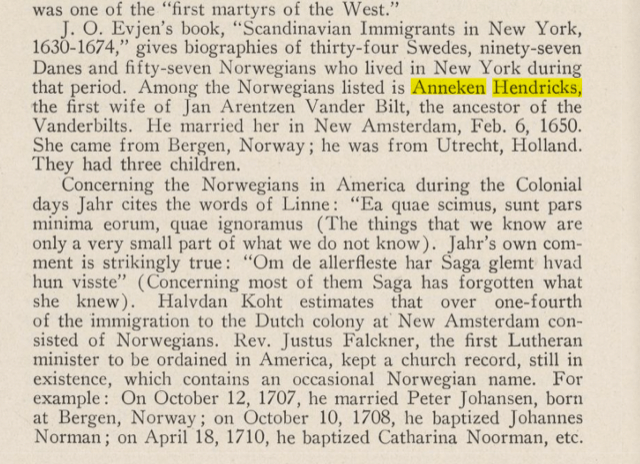 was one of the "first martyrs of the West."

J. O. Evjen's book, "Scandinavian Immigrants in New York, 1630-1674," gives biographies of thirty-four Swedes, ninety-seven Danes and fifty-seven Norwegians who lived in New York during that period. Among the Norwegians listed is Anneken Hendricks, the first wife of Jan Arentzen Vander Bilt, the ancestor of the Vanderbilts. He married her in New Amsterdam, Feb. 6, 1650. She came from Bergen, Norway; he was from Utrecht, Holland. They had three children.

Concerning the Norwegians in America during the Colonial days Jahr cites the words of Linne: "Ea quae scimus, sunt pars minima eorum, quae ignoramus (The things that we know are only a very small part of what we do not know). Jahr's own comment is strikingly true: "Om de allerfleste har Saga glemt hvad hun visste" (Concerning most of them Saga has forgotten what she knew). Halvdan Koht estimates that over one-fourth of the immigration to the Dutch colony at New Amsterdam consisted of Norwegians. Rev. Justus Falckner, the first Lutheran minister to be ordained in America, kept a church record, still in existence, which contains an occasional Norwegian name. For example: On October 12, 1707, he married Peter Johansen, born at Bergen, Norway; on October 10, 1708, he baptized Johannes Norman; on April 18, 1710, he baptized Catharina Noorman, etc.